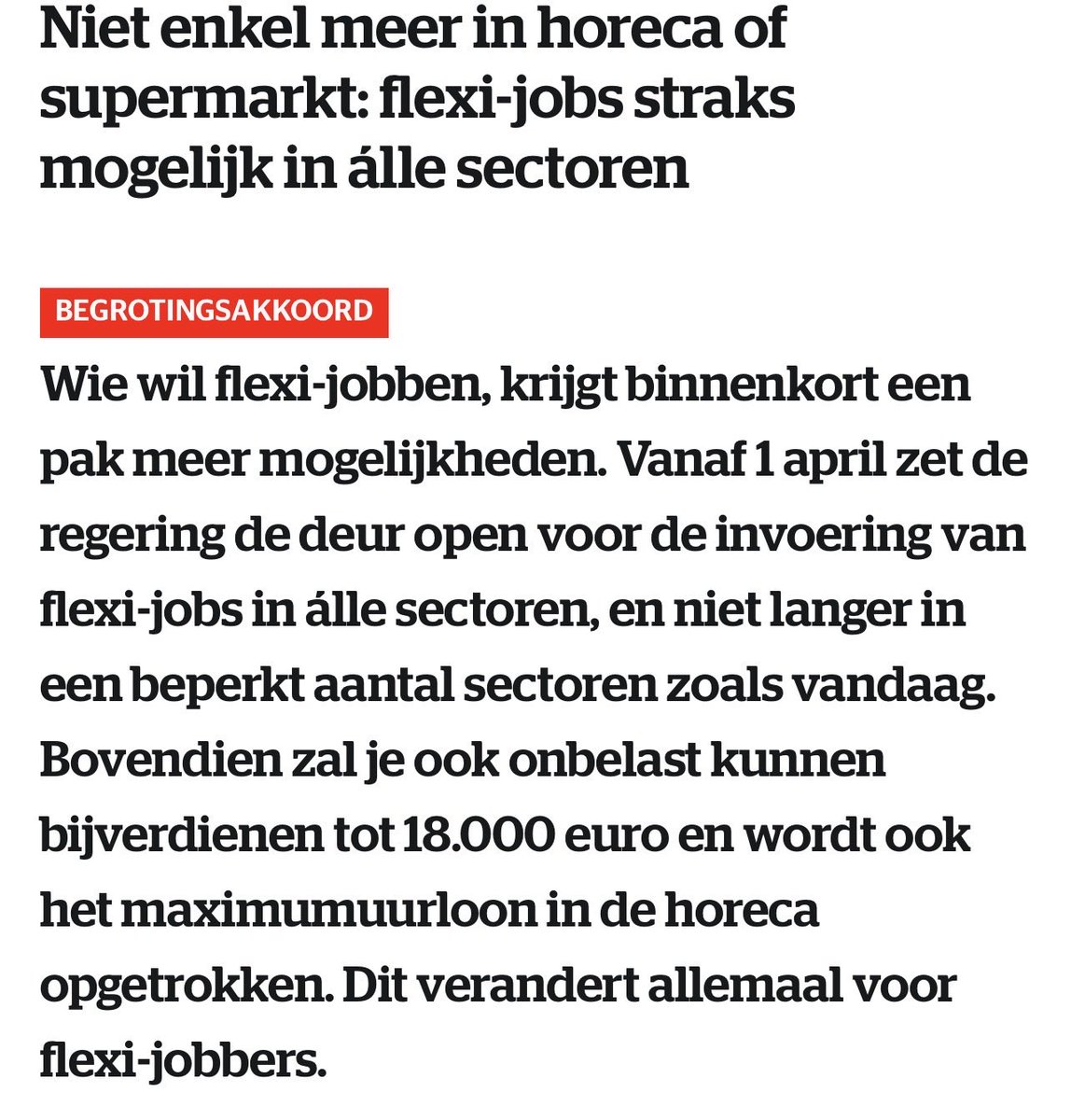 Niet enkel meer in horeca of supermarkt: flexi-jobs straks mogelijk in álle sectoren

BEGROTINGSAKKOORD

Wie wil flexi-jobben, krijgt binnenkort een pak meer mogelijkheden. Vanaf 1 april zet de regering de deur open voor de invoering van flexi-jobs in álle sectoren, en niet langer in een beperkt aantal sectoren zoals vandaag. Bovendien zal je ook onbelast kunnen bijverdienen tot 18.000 euro en wordt ook het maximumuurloon in de horeca opgetrokken. Dit verandert allemaal voor flexi-jobbers.